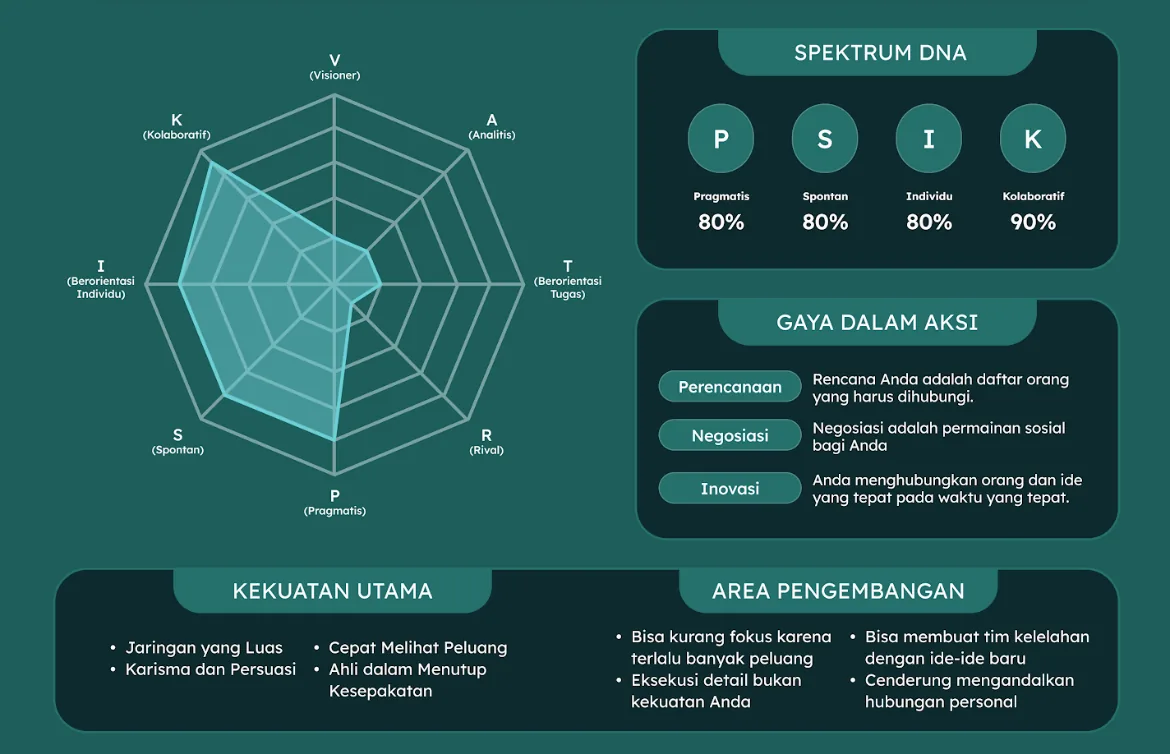 V
(Visioner)

A
(Analitis)

T
(Berorientasi Tugas)

R
(Rival)

P
(Pragmatis)

S
(Spontan)

I
(Berorientasi Individu)

K
(Kolaboratif)

SPEKTRUM DNA

P
Pragmatis
80%

S
Spontan
80%

I
Individu
80%

K
Kolaboratif
90%

GAYA DALAM AKSI

Perencanaan
Rencana Anda adalah daftar orang yang harus dihubungi.

Negosiasi
Negosiasi adalah permainan sosial bagi Anda

Inovasi
Anda menghubungkan orang dan ide yang tepat pada waktu yang tepat.

KEKUATAN UTAMA

• Jaringan yang Luas
• Karisma dan Persuasi

• Cepat Melihat Peluang
• Ahli dalam Menutup Kesepakatan

AREA PENGEMBANGAN

• Bisa kurang fokus karena terlalu banyak peluang
• Eksekusi detail bukan kekuatan Anda

• Bisa membuat tim kelelahan dengan ide-ide baru
• Cenderung mengandalkan hubungan personal